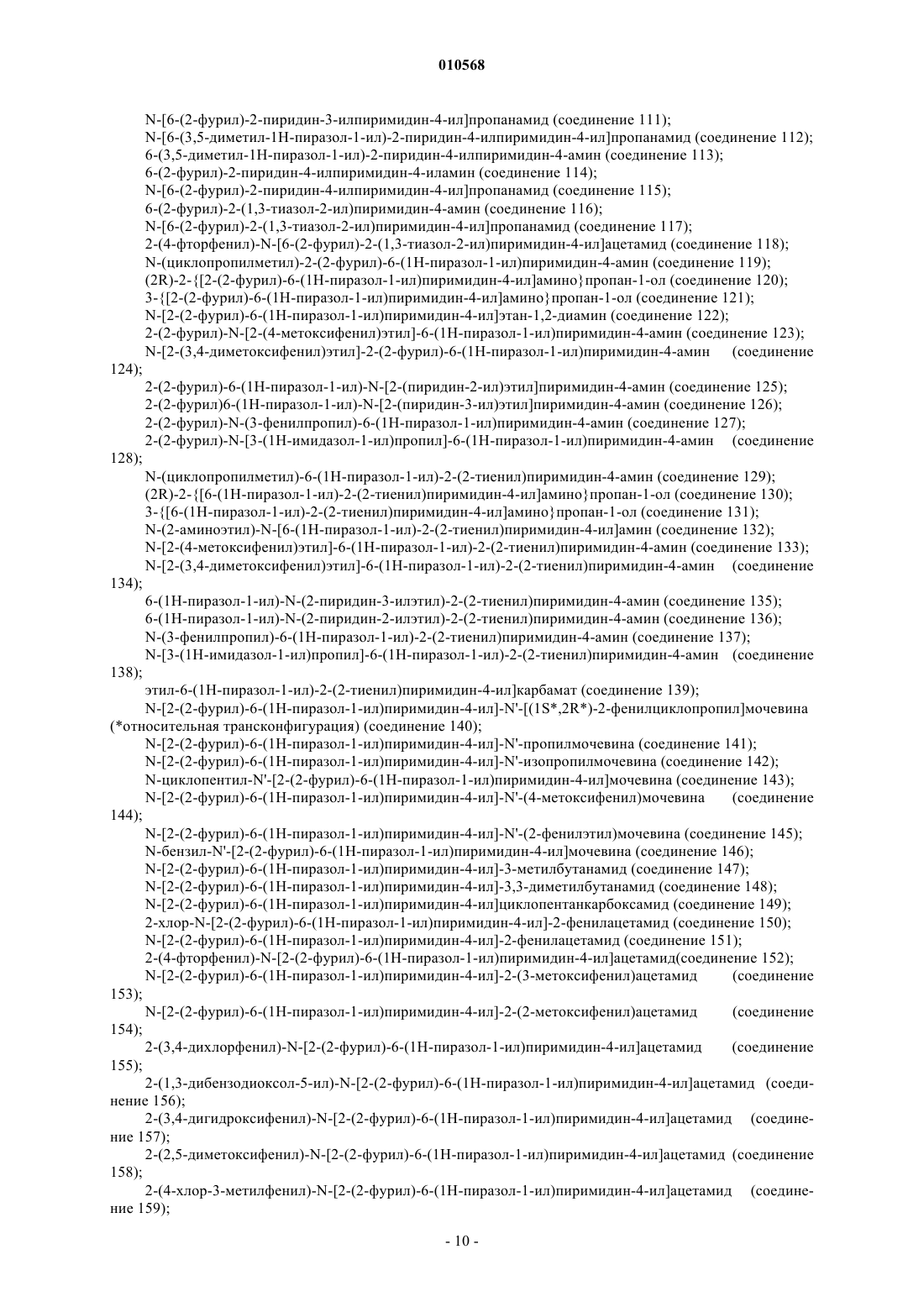 010568

N-[6-(2-фурил)-2-пиридин-3-илпиримидин-4-ил]пропанамид (соединение 111);

N-[6-(3,5-диметил-1Н-пиразол-1-ил)-2-пиридин-4-илпиримидин-4-ил]пропанамид (соединение 112);

6-(3,5-диметил-1Н-пиразол-1-ил)-2-пиридин-4-илпиримидин-4-амин (соединение 113);

6-(2-фурил)-2-пиридин-4-илпиримидин-4-иламин (соединение 114);

N-[6-(2-фурил)-2-пиридин-4-илпиримидин-4-ил]пропанамид (соединение 115);

6-(2-фурил)-2-(1,3-тиазол-2-ил)пиримидин-4-амин (соединение 116);

N-[6-(2-фурил)-2-(1,3-тиазол-2-ил)пиримидин-4-ил]пропанамид (соединение 117);

2-(4-фторфенил)-N-[6-(2-фурил)-2-(1,3-тиазол-2-ил)пиримидин-4-ил]ацетамид (соединение 118);

N-(циклопропилметил)-2-(2-фурил)-6-(1Н-пиразол-1-ил)пиримидин-4-амин (соединение 119);

(2R)-2-{[2-(2-фурил)-6-(1Н-пиразол-1-ил)пиримидин-4-ил]амино}пропан-1-ол (соединение 120);

3-{[2-(2-фурил)-6-(1Н-пиразол-1-ил)пиримидин-4-ил]амино}пропан-1-ол (соединение 121);

N-[2-(2-фурил)-6-(1Н-пиразол-1-ил)пиримидин-4-ил]этан-1,2-диамин (соединение 122);

2-(2-фурил)-N-[2-(4-метоксифенил)этил]-6-(1Н-пиразол-1-ил)пиримидин-4-амин (соединение 123);

N-[2-(3,4-диметоксифенил)этил]-2-(2-фурил)-6-(1Н-пиразол-1-ил)пиримидин-4-амин (соединение 124);

2-(2-фурил)-6-(1Н-пиразол-1-ил)-N-[2-(пиридин-2-ил)этил]пиримидин-4-амин (соединение 125);

2-(2-фурил)6-(1Н-пиразол-1-ил)-N-[2-(пиридин-3-ил)этил]пиримидин-4-амин (соединение 126);

2-(2-фурил)-N-(3-фенилпропил)-6-(1Н-пиразол-1-ил)пиримидин-4-амин (соединение 127);

2-(2-фурил)-N-[3-(1Н-имидазол-1-ил)пропил]-6-(1Н-пиразол-1-ил)пиримидин-4-амин (соединение 128);

N-(циклопропилметил)-6-(1Н-пиразол-1-ил)-2-(2-тиенил)пиримидин-4-амин (соединение 129);

(2R)-2-{[6-(1Н-пиразол-1-ил)-2-(2-тиенил)пиримидин-4-ил]амино}пропан-1-ол (соединение 130);

3-{[6-(1Н-пиразол-1-ил)-2-(2-тиенил)пиримидин-4-ил]амино}пропан-1-ол (соединение 131);

N-(2-аминоэтил)-N-[6-(1Н-пиразол-1-ил)-2-(2-тиенил)пиримидин-4-ил]амин (соединение 132);

N-[2-(4-метоксифенил)этил]-6-(1Н-пиразол-1-ил)-2-(2-тиенил)пиримидин-4-амин (соединение 133);

N-[2-(3,4-диметоксифенил)этил]-6-(1Н-пиразол-1-ил)-2-(2-тиенил)пиримидин-4-амин (соединение 134);

6-(1Н-пиразол-1-ил)-N-(2-пиридин-3-илэтил)-2-(2-тиенил)пиримидин-4-амин (соединение 135);

6-(1Н-пиразол-1-ил)-N-(2-пиридин-2-илэтил)-2-(2-тиенил)пиримидин-4-амин (соединение 136);

N-(3-фенилпропил)-6-(1Н-пиразол-1-ил)-2-(2-тиенил)пиримидин-4-амин (соединение 137);

N-[3-(1Н-имидазол-1-ил)пропил]-6-(1Н-пиразол-1-ил)-2-(2-тиенил)пиримидин-4-амин (соединение 138);

этил-6-(1Н-пиразол-1-ил)-2-(2-тиенил)пиримидин-4-ил]карбамат (соединение 139);

N-[2-(2-фурил)-6-(1Н-пиразол-1-ил)пиримидин-4-ил]-N'-[(1S*,2R*)-2-фенилциклопропил]мочевина (*относительная трансконфигурация) (соединение 140);

N-[2-(2-фурил)-6-(1Н-пиразол-1-ил)пиримидин-4-ил]-N'-пропилмочевина (соединение 141);

N-[2-(2-фурил)-6-(1Н-пиразол-1-ил)пиримидин-4-ил]-N'-изопропилмочевина (соединение 142);

N-циклопентил-N'-[2-(2-фурил)-6-(1Н-пиразол-1-ил)пиримидин-4-ил]мочевина (соединение 143);

N-[2-(2-фурил)-6-(1Н-пиразол-1-ил)пиримидин-4-ил]-N'-(4-метоксифенил)мочевина (соединение 144);

N-[2-(2-фурил)-6-(1Н-пиразол-1-ил)пиримидин-4-ил]-N'-(2-фенилэтил)мочевина (соединение 145);

N-бензил-N'-[2-(2-фурил)-6-(1Н-пиразол-1-ил)пиримидин-4-ил]мочевина (соединение 146);

N-[2-(2-фурил)-6-(1Н-пиразол-1-ил)пиримидин-4-ил]-3-метилбутанамид (соединение 147);

N-[2-(2-фурил)-6-(1Н-пиразол-1-ил)пиримидин-4-ил]-3,3-диметилбутанамид (соединение 148);

N-[2-(2-фурил)-6-(1Н-пиразол-1-ил)пиримидин-4-ил]циклопентанкарбоксамид (соединение 149);

2-хлор-N-[2-(2-фурил)-6-(1Н-пиразол-1-ил)пиримидин-4-ил]-2-фенилацетамид (соединение 150);

N-[2-(2-фурил)-6-(1Н-пиразол-1-ил)пиримидин-4-ил]-2-фенилацетамид (соединение 151);

2-(4-фторфенил)-N-[2-(2-фурил)-6-(1Н-пиразол-1-ил)пиримидин-4-ил]ацетамид(соединение 152);

N-[2-(2-фурил)-6-(1Н-пиразол-1-ил)пиримидин-4-ил]-2-(3-метоксифенил)ацетамид (соединение 153);

N-[2-(2-фурил)-6-(1Н-пиразол-1-ил)пиримидин-4-ил]-2-(2-метоксифенил)ацетамид (соединение 154);

2-(3,4-дихлорфенил)-N-[2-(2-фурил)-6-(1Н-пиразол-1-ил)пиримидин-4-ил]ацетамид (соединение 155);

2-(1,3-дибензодиоксол-5-ил)-N-[2-(2-фурил)-6-(1Н-пиразол-1-ил)пиримидин-4-ил]ацетамид (соединение 156);

2-(3,4-дигидроксифенил)-N-[2-(2-фурил)-6-(1Н-пиразол-1-ил)пиримидин-4-ил]ацетамид (соединение 157);

2-(2,5-диметоксифенил)-N-[2-(2-фурил)-6-(1Н-пиразол-1-ил)пиримидин-4-ил]ацетамид (соединение 158);

2-(4-хлор-3-метилфенил)-N-[2-(2-фурил)-6-(1Н-пиразол-1-ил)пиримидин-4-ил]ацетамид (соединение 159);

- 10 -